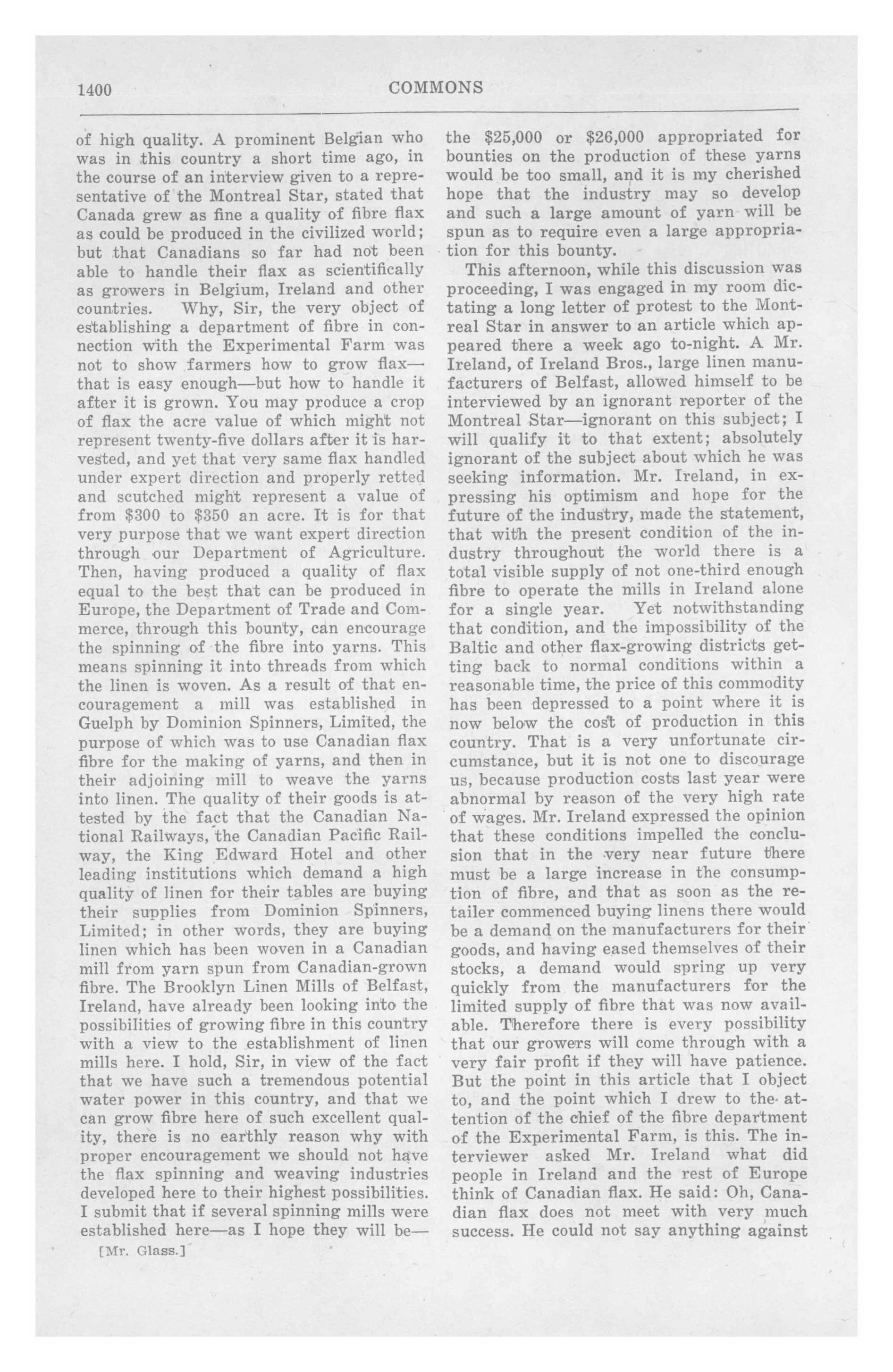 1400 COMMONS

of high quality. A prominent Belgian who was in this country a short time ago, in the course of an interview given to a representative of the Montreal Star, stated that Canada grew as fine a quality of fibre flax as could be produced in the civilized world; but that Canadians so far had not been able to handle their flax as scientifically as growers in Belgium, Ireland and other countries. Why, Sir, the very object of establishing a department of fibre in connection with the Experimental Farm was not to show farmers how to grow flax—that is easy enough—but how to handle it after it is grown. You may produce a crop of flax the acre value of which might not represent twenty-five dollars after it is harvested, and yet that very same flax handled under expert direction and properly retted and scutched might represent a value of from \$300 to \$350 an acre. It is for that very purpose that we want expert direction through our Department of Agriculture. Then, having produced a quality of flax equal to the best that can be produced in Europe, the Department of Trade and Commerce, through this bounty, can encourage the spinning of the fibre into yarns. This means spinning it into threads from which the linen is woven. As a result of that encouragement a mill was established in Guelph by Dominion Spinners, Limited, the purpose of which was to use Canadian flax fibre for the making of yarns, and then in their adjoining mill to weave the yarns into linen. The quality of their goods is attested by the fact that the Canadian National Railways, the Canadian Pacific Railway, the King Edward Hotel and other leading institutions which demand a high quality of linen for their tables are buying their supplies from Dominion Spinners, Limited; in other words, they are buying linen which has been woven in a Canadian mill from yarn spun from Canadian-grown fibre. The Brooklyn Linen Mills of Belfast, Ireland, have already been looking into the possibilities of growing fibre in this country with a view to the establishment of linen mills here. I hold, Sir, in view of the fact that we have such a tremendous potential water power in this country, and that we can grow fibre here of such excellent quality, there is no earthly reason why with proper encouragement we should not have the flax spinning and weaving industries developed here to their highest possibilities. I submit that if several spinning mills were established here—as I hope they will be—

[Mr. Glass.]

the \$25,000 or \$26,000 appropriated for bounties on the production of these yarns would be too small, and it is my cherished hope that the industry may so develop and such a large amount of yarn will be spun as to require even a large appropriation for this bounty.

This afternoon, while this discussion was proceeding, I was engaged in my room dictating a long letter of protest to the Montreal Star in answer to an article which appeared there a week ago to-night. A Mr. Ireland, of Ireland Bros., large linen manufacturers of Belfast, allowed himself to be interviewed by an ignorant reporter of the Montreal Star—ignorant on this subject; I will qualify it to that extent; absolutely ignorant of the subject about which he was seeking information. Mr. Ireland, in expressing his optimism and hope for the future of the industry, made the statement, that with the present condition of the industry throughout the world there is a total visible supply of not one-third enough fibre to operate the mills in Ireland alone for a single year. Yet notwithstanding that condition, and the impossibility of the Baltic and other flax-growing districts getting back to normal conditions within a reasonable time, the price of this commodity has been depressed to a point where it is now below the cost of production in this country. That is a very unfortunate circumstance, but it is not one to discourage us, because production costs last year were abnormal by reason of the very high rate of wages. Mr. Ireland expressed the opinion that these conditions impelled the conclusion that in the very near future there must be a large increase in the consumption of fibre, and that as soon as the retailer commenced buying linens there would be a demand on the manufacturers for their goods, and having eased themselves of their stocks, a demand would spring up very quickly from the manufacturers for the limited supply of fibre that was now available. Therefore there is every possibility that our growers will come through with a very fair profit if they will have patience. But the point in this article that I object to, and the point which I drew to the attention of the chief of the fibre department of the Experimental Farm, is this. The interviewer asked Mr. Ireland what did people in Ireland and the rest of Europe think of Canadian flax. He said: Oh, Canadian flax does not meet with very much success. He could not say anything against